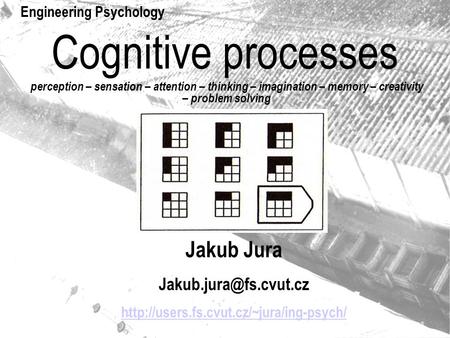 Engineering Psychology

Cognitive processes

perception – sensation – attention – thinking – imagination – memory – creativity – problem solving

Jakub Jura

Jakub.jura@fs.cvut.cz

http://users.fs.cvut.cz/~jura/ing-psych/